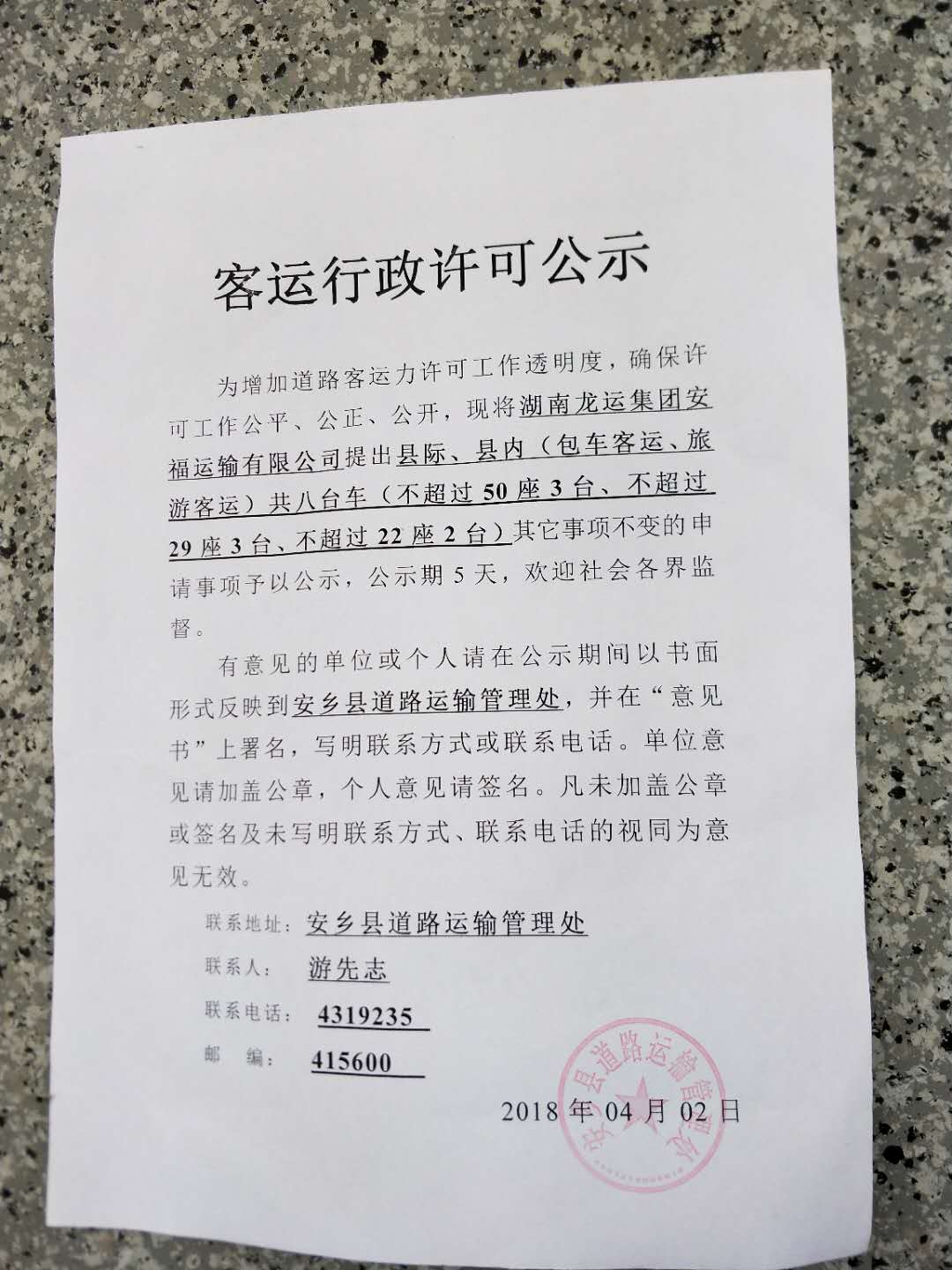 客运行政许可公示

为增加道路客运力许可工作透明度，确保许可工作公平、公正、公开，现将湖南龙运集团安福运输有限公司提出县际、县内（包车客运、旅游客运）共八台车（不超过50座3台、不超过29座3台、不超过22座2台）其它事项不变的申请事项予以公示，公示期5天，欢迎社会各界监督。

有意见的单位或个人请在公示期间以书面形式反映到安乡县道路运输管理处，并在“意见书”上署名，写明联系方式或联系电话。单位意见请加盖公章，个人意见请签名。凡未加盖公章或签名及未写明联系方式、联系电话的视同为意见无效。

联系地址：安乡县道路运输管理处

联系人：游先志

联系电话：4319235

邮　　编：415600

2018年04月02日

安乡县道路运输管理处